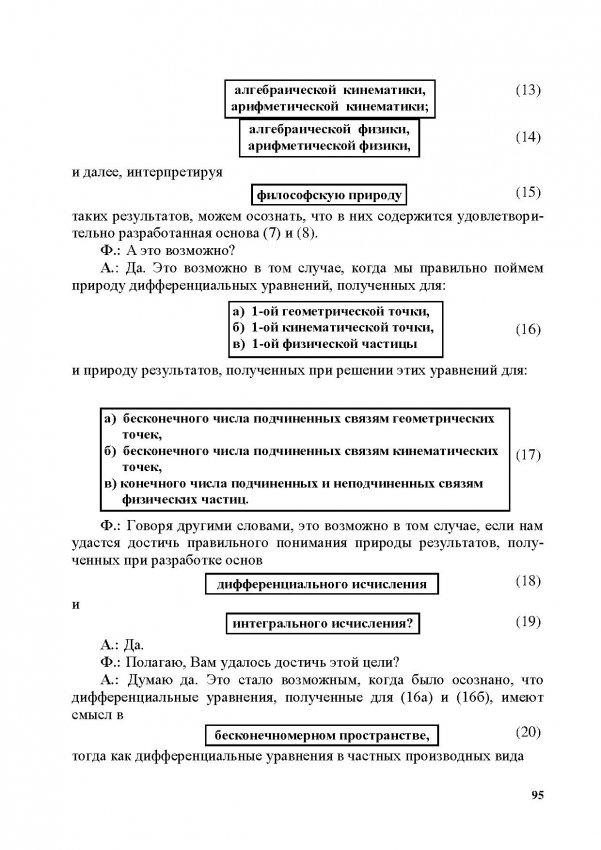 алгебраической кинематики,
арифметической кинематики; (13)

алгебраической физики,
арифметической физики, (14)

и далее, интерпретируя

философскую природу (15)

таких результатов, можем осознать, что в них содержится удовлетворительно разработанная основа (7) и (8).

Ф.: А это возможно?

А.: Да. Это возможно в том случае, когда мы правильно поймем природу дифференциальных уравнений, полученных для:

а) 1-ой геометрической точки,
б) 1-ой кинематической точки,
в) 1-ой физической частицы (16)

и природу результатов, полученных при решении этих уравнений для:

а) бесконечного числа подчиненных связям геометрических точек,
б) бесконечного числа подчиненных связям кинематических точек,
в) конечного числа подчиненных и неподчиненных связям физических частиц. (17)

Ф.: Говоря другими словами, это возможно в том случае, если нам удастся достичь правильного понимания природы результатов, полученных при разработке основ

дифференциального исчисления (18)

и

интегрального исчисления? (19)

А.: Да.

Ф.: Полагаю, Вам удалось достичь этой цели?

А.: Думаю да. Это стало возможным, когда было осознано, что дифференциальные уравнения, полученные для (16а) и (16б), имеют смысл в

бесконечномерном пространстве, (20)

тогда как дифференциальные уравнения в частных производных вида

95